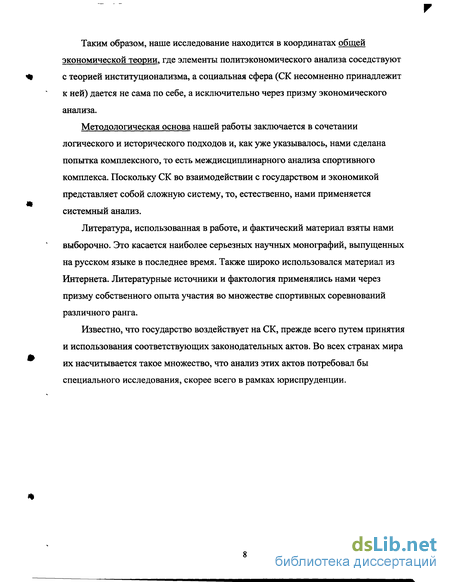 Таким образом, наше исследование находится в координатах общей экономической теории, где элементы политэкономического анализа соседствуют с теорией институционализма, а социальная сфера (СК несомненно принадлежит к ней) дается не сама по себе, а исключительно через призму экономического анализа.

Методологическая основа нашей работы заключается в сочетании логического и исторического подходов и, как уже указывалось, нами сделана попытка комплексного, то есть междисциплинарного анализа спортивного комплекса. Поскольку СК во взаимодействии с государством и экономикой представляет собой сложную систему, то, естественно, нами применяется системный анализ.

Литература, использованная в работе, и фактический материал взяты нами выборочно. Это касается наиболее серьезных научных монографий, выпущенных на русском языке в последнее время. Также широко использовался материал из Интернета. Литературные источники и фактология применялись нами через призму собственного опыта участия во множестве спортивных соревнований различного ранга.

Известно, что государство воздействует на СК, прежде всего путем принятия и использования соответствующих законодательных актов. Во всех странах мира их насчитывается такое множество, что анализ этих актов потребовал бы специального исследования, скорее всего в рамках юриспруденции.

8

dsLib.net
библиотека диссертаций